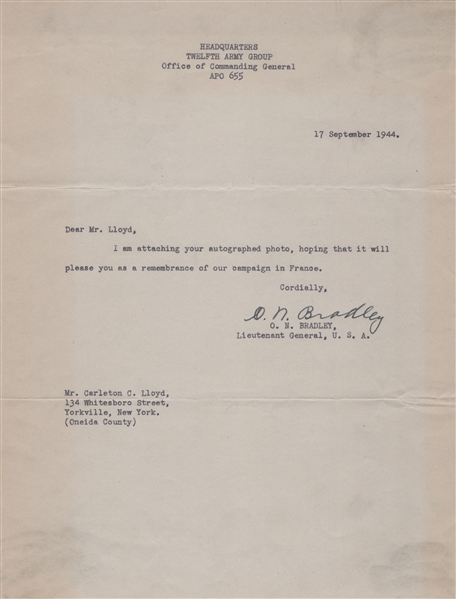 HEADQUARTERS
TWELFTH ARMY GROUP
Office of Commanding General
APO 655

17 September 1944.

Dear Mr. Lloyd,

I am attaching your autographed photo, hoping that it will please you as a remembrance of our campaign in France.

Cordially,

O. N. Bradley
O. N. BRADLEY,
Lieutenant General, U. S. A.

Mr. Carleton C. Lloyd,
134 Whitesboro Street,
Yorkville, New York.
(Oneida County)